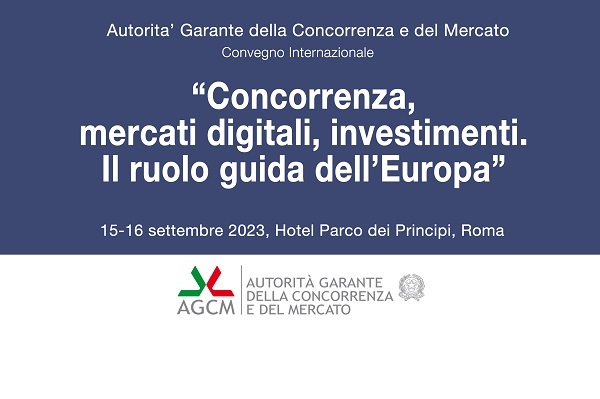 Autorita' Garante della Concorrenza e del Mercato
Convegno Internazionale

"Concorrenza, mercati digitali, investimenti. Il ruolo guida dell'Europa"

15-16 settembre 2023, Hotel Parco dei Principi, Roma

AGCM
AUTORITÀ GARANTE DELLA CONCORRENZA E DEL MERCATO